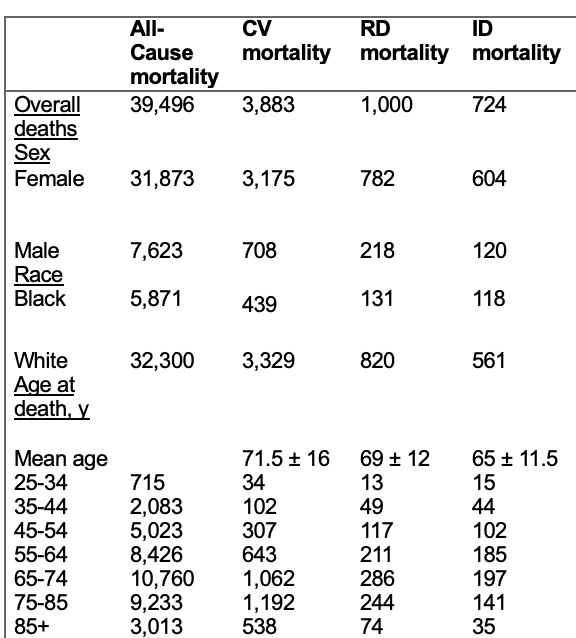 | | All-Cause mortality | CV mortality | RD mortality | ID mortality |
|---|---|---|---|---|
| Overall deaths | 39,496 | 3,883 | 1,000 | 724 |
| Sex | | | | |
| Female | 31,873 | 3,175 | 782 | 604 |
| Male | 7,623 | 708 | 218 | 120 |
| Race | | | | |
| Black | 5,871 | 439 | 131 | 118 |
| White | 32,300 | 3,329 | 820 | 561 |
| Age at death, y | | | | |
| Mean age | | 71.5 ± 16 | 69 ± 12 | 65 ± 11.5 |
| 25-34 | 715 | 34 | 13 | 15 |
| 35-44 | 2,083 | 102 | 49 | 44 |
| 45-54 | 5,023 | 307 | 117 | 102 |
| 55-64 | 8,426 | 643 | 211 | 185 |
| 65-74 | 10,760 | 1,062 | 286 | 197 |
| 75-85 | 9,233 | 1,192 | 244 | 141 |
| 85+ | 3,013 | 538 | 74 | 35 |